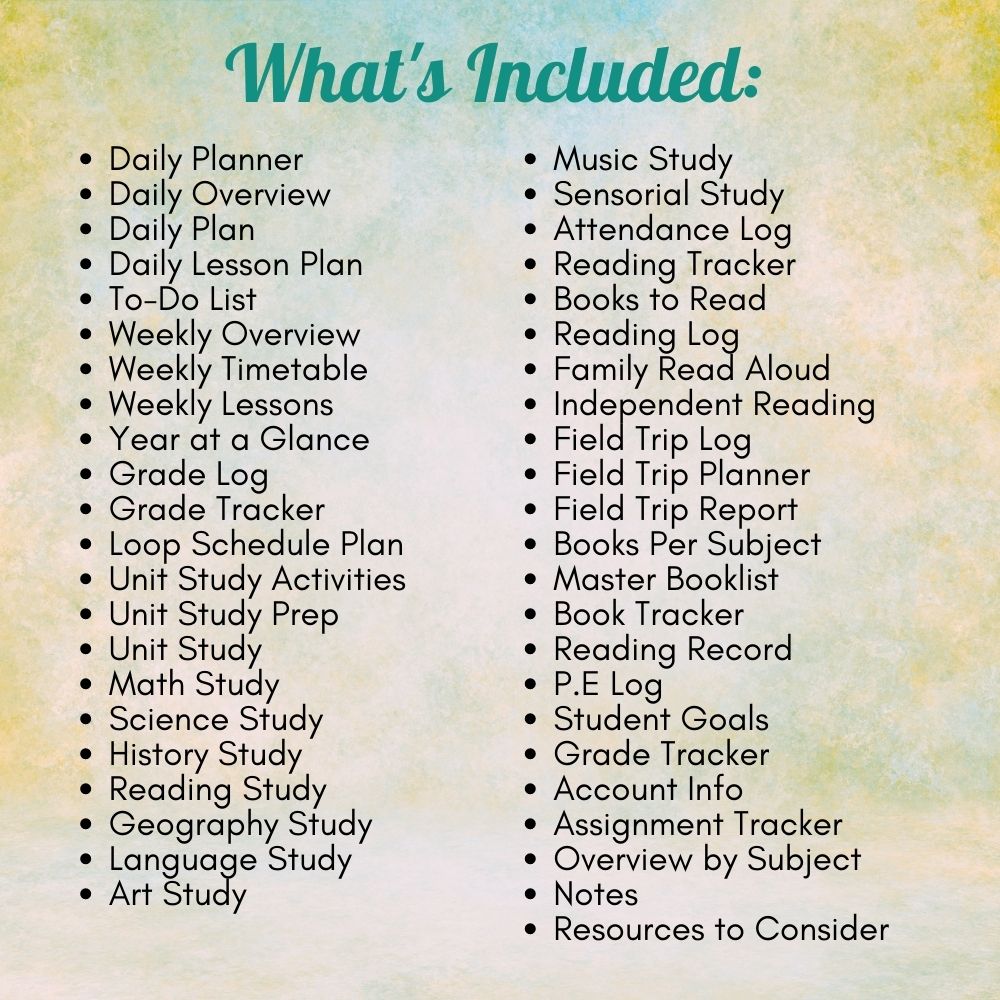 What's Included:

• Daily Planner
• Daily Overview
• Daily Plan
• Daily Lesson Plan
• To-Do List
• Weekly Overview
• Weekly Timetable
• Weekly Lessons
• Year at a Glance
• Grade Log
• Grade Tracker
• Loop Schedule Plan
• Unit Study Activities
• Unit Study Prep
• Unit Study
• Math Study
• Science Study
• History Study
• Reading Study
• Geography Study
• Language Study
• Art Study

• Music Study
• Sensorial Study
• Attendance Log
• Reading Tracker
• Books to Read
• Reading Log
• Family Read Aloud
• Independent Reading
• Field Trip Log
• Field Trip Planner
• Field Trip Report
• Books Per Subject
• Master Booklist
• Book Tracker
• Reading Record
• P.E Log
• Student Goals
• Grade Tracker
• Account Info
• Assignment Tracker
• Overview by Subject
• Notes
• Resources to Consider